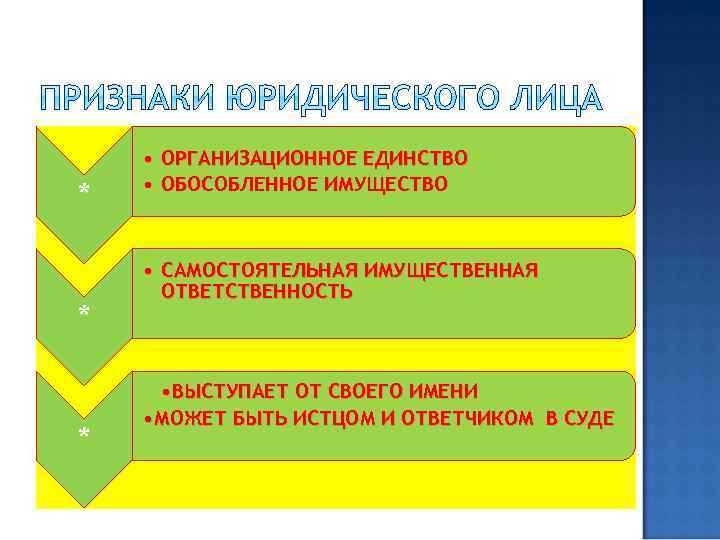 ПРИЗНАКИ ЮРИДИЧЕСКОГО ЛИЦА

*

• ОРГАНИЗАЦИОННОЕ ЕДИНСТВО
• ОБОСОБЛЕННОЕ ИМУЩЕСТВО

*

• САМОСТОЯТЕЛЬНАЯ ИМУЩЕСТВЕННАЯ ОТВЕТСТВЕННОСТЬ

*

•ВЫСТУПАЕТ ОТ СВОЕГО ИМЕНИ
•МОЖЕТ БЫТЬ ИСТЦОМ И ОТВЕТЧИКОМ В СУДЕ